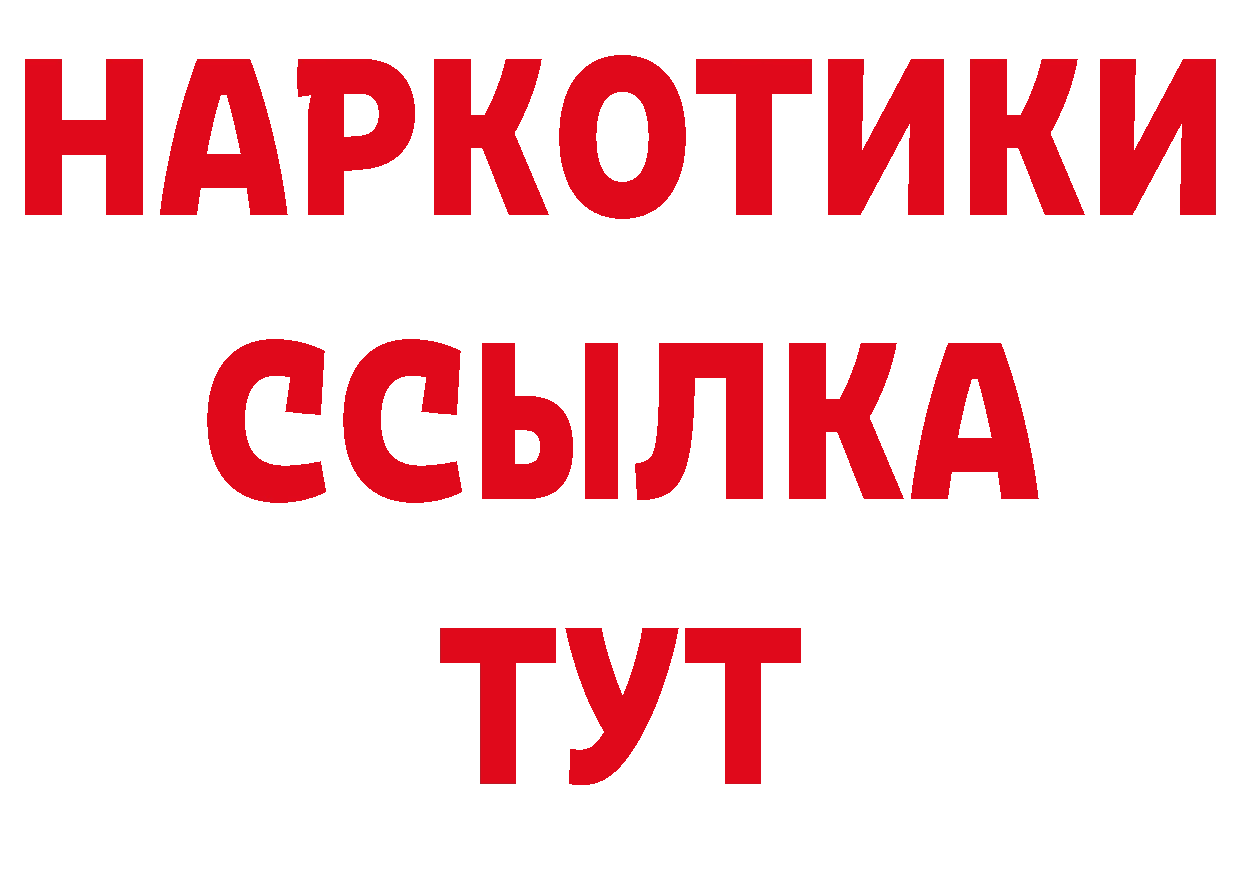 НАРКОТИКИ
ССЫЛКА
ТУТ